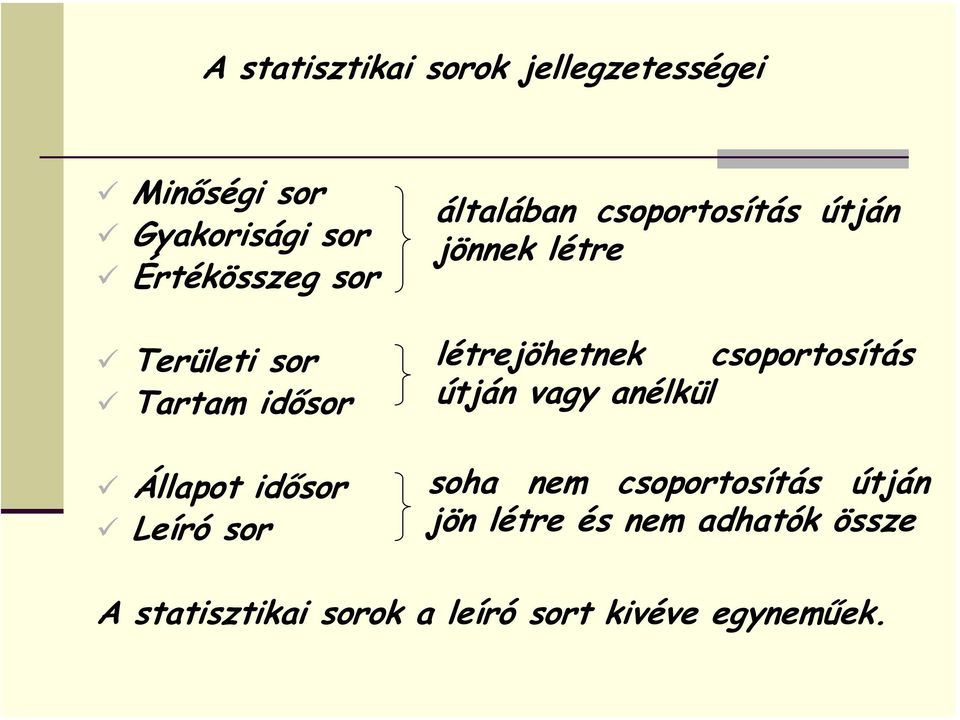 A statisztikai sorok jellegzetességei

✓ Minőségi sor
✓ Gyakorisági sor
✓ Értékösszeg sor

általában csoportosítás útján jönnek létre

✓ Területi sor
✓ Tartam idősor

létrejöhetnek csoportosítás útján vagy anélkül

✓ Állapot idősor
✓ Leíró sor

soha nem csoportosítás útján jön létre és nem adhatók össze

A statisztikai sorok a leíró sort kivéve egyneműek.